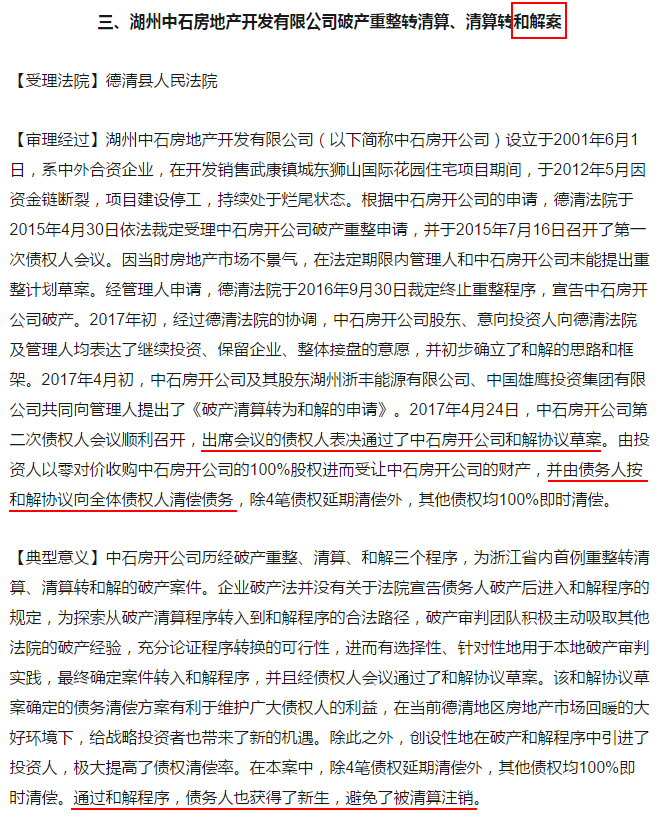 三、湖州中石房地产开发有限公司破产重整转清算、清算转和解案

【受理法院】德清县人民法院

【审理经过】湖州中石房地产开发有限公司（以下简称中石房开公司）设立于2001年6月1日，系中外合资企业，在开发销售武康镇城东狮山国际花园住宅项目期间，于2012年5月因资金链断裂，项目建设停工，持续处于烂尾状态。根据中石房开公司的申请，德清法院于2015年4月30日依法裁定受理中石房开公司破产重整申请，并于2015年7月16日召开了第一次债权人会议。因当时房地产市场不景气，在法定期限内管理人和中石房开公司未能提出重整计划草案。经管理人申请，德清法院于2016年9月30日裁定终止重整程序，宣告中石房开公司破产。2017年初，经过德清法院的协调，中石房开公司股东、意向投资人向德清法院及管理人均表达了继续投资、保留企业、整体接盘的意愿，并初步确立了和解的思路和框架。2017年4月初，中石房开公司及其股东湖州浙丰能源有限公司、中国雄鹰投资集团有限公司共同向管理人提出了《破产清算转为和解的申请》。2017年4月24日，中石房开公司第二次债权人会议顺利召开，出席会议的债权人表决通过了中石房开公司和解协议草案。由投资人以零对价收购中石房开公司的100%股权进而受让中石房开公司的财产，并由债务人按和解协议向全体债权人清偿债务，除4笔债权延期清偿外，其他债权均100%即时清偿。

【典型意义】中石房开公司历经破产重整、清算、和解三个程序，为浙江省内首例重整转清算、清算转和解的破产案件。企业破产法并没有关于法院宣告债务人破产后进入和解程序的规定，为探索从破产清算程序转入到和解程序的合法路径，破产审判团队积极主动吸取其他法院的破产经验，充分论证程序转换的可行性，进而有选择性、针对性地用于本地破产审判实践，最终确定案件转入和解程序，并且经债权人会议通过了和解协议草案。该和解协议草案确定的债务清偿方案有利于维护广大债权人的利益，在当前德清地区房地产市场回暖的大好环境下，给战略投资者也带来了新的机遇。除此之外，创设性地在破产和解程序中引进了投资人，极大提高了债权清偿率。在本案中，除4笔债权延期清偿外，其他债权均100%即时清偿。通过和解程序，债务人也获得了新生，避免了被清算注销。